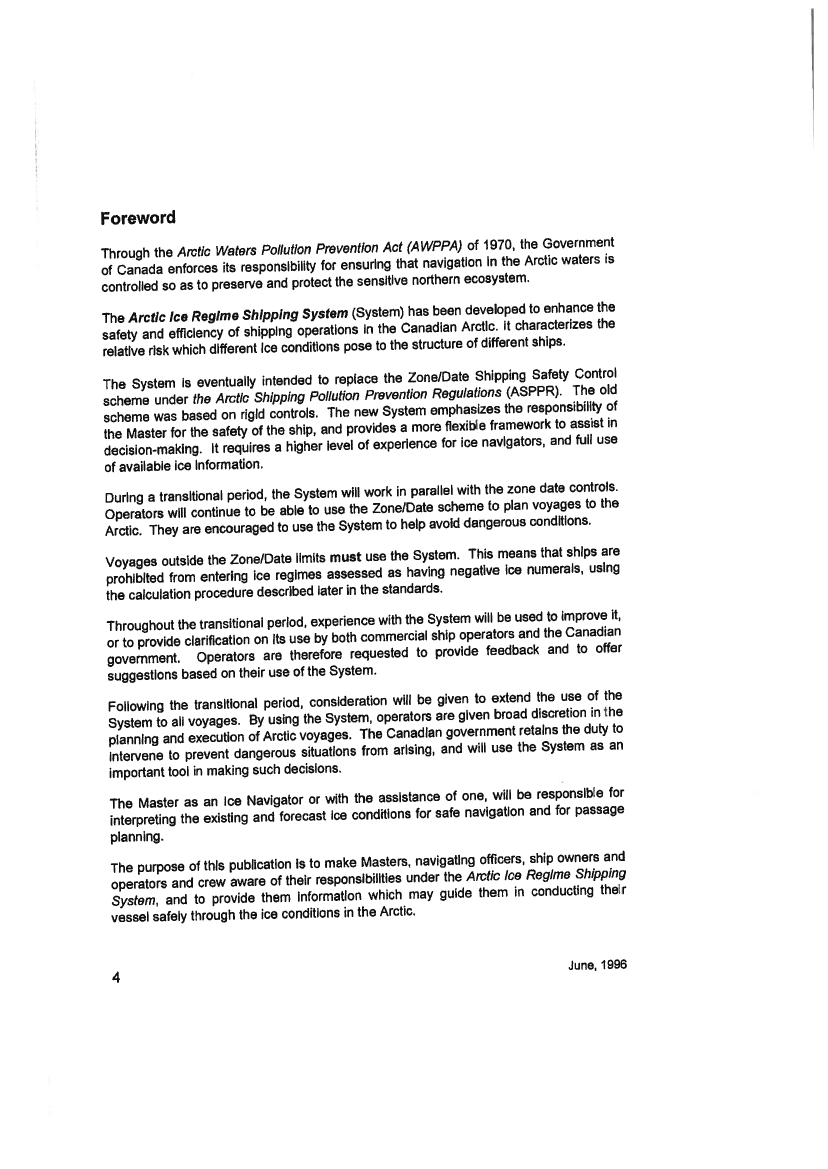 Foreword

Through the Arctic Waters Pollution Prevention Act (AWPPA) of 1970, the Government of Canada enforces its responsibility for ensuring that navigation in the Arctic waters is controlled so as to preserve and protect the sensitive northern ecosystem.

The Arctic Ice Regime Shipping System (System) has been developed to enhance the safety and efficiency of shipping operations in the Canadian Arctic. It characterizes the relative risk which different ice conditions pose to the structure of different ships.

The System is eventually intended to replace the Zone/Date Shipping Safety Control scheme under the Arctic Shipping Pollution Prevention Regulations (ASPPR). The old scheme was based on rigid controls. The new System emphasizes the responsibility of the Master for the safety of the ship, and provides a more flexible framework to assist in decision-making. It requires a higher level of experience for ice navigators, and full use of available ice information.

During a transitional period, the System will work in parallel with the zone date controls. Operators will continue to be able to use the Zone/Date scheme to plan voyages to the Arctic. They are encouraged to use the System to help avoid dangerous conditions.

Voyages outside the Zone/Date limits must use the System. This means that ships are prohibited from entering ice regimes assessed as having negative ice numerals, using the calculation procedure described later in the standards.

Throughout the transitional period, experience with the System will be used to improve it, or to provide clarification on its use by both commercial ship operators and the Canadian government. Operators are therefore requested to provide feedback and to offer suggestions based on their use of the System.

Following the transitional period, consideration will be given to extend the use of the System to all voyages. By using the System, operators are given broad discretion in the planning and execution of Arctic voyages. The Canadian government retains the duty to intervene to prevent dangerous situations from arising, and will use the System as an important tool in making such decisions.

The Master as an Ice Navigator or with the assistance of one, will be responsible for interpreting the existing and forecast ice conditions for safe navigation and for passage planning.

The purpose of this publication is to make Masters, navigating officers, ship owners and operators and crew aware of their responsibilities under the Arctic Ice Regime Shipping System, and to provide them information which may guide them in conducting their vessel safely through the ice conditions in the Arctic.

4

June, 1996